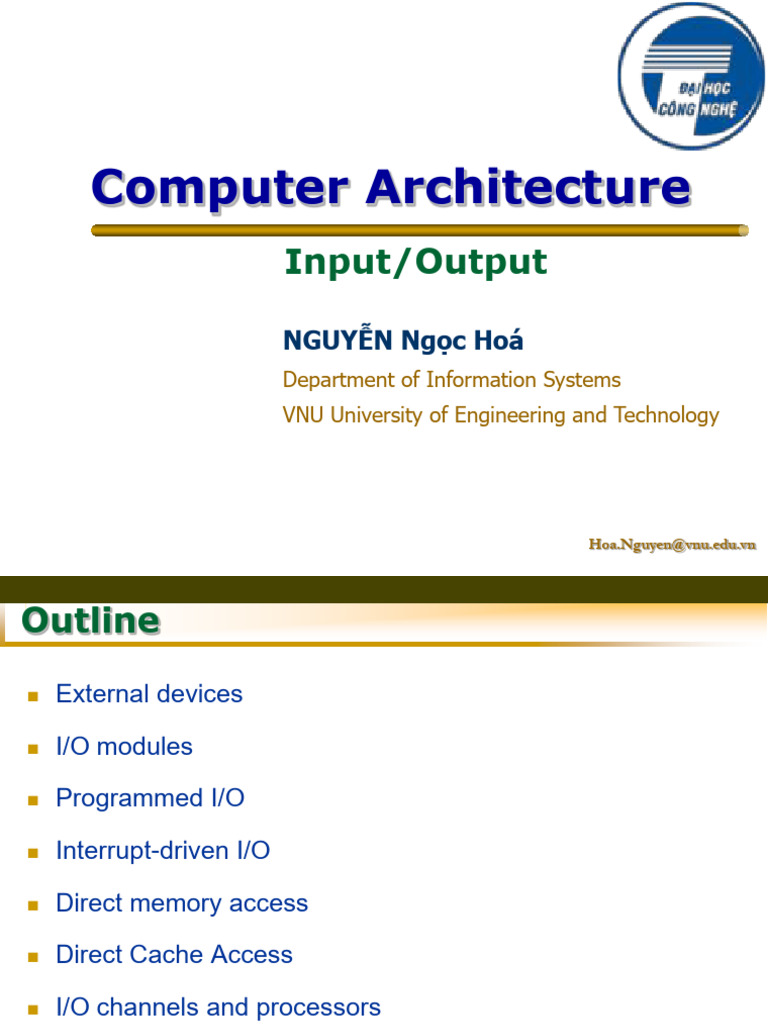 ĐẠI HỌC CÔNG NGHỆ

Computer Architecture

Input/Output

NGUYỄN Ngọc Hoá

Department of Information Systems
VNU University of Engineering and Technology

Hoa.Nguyen@vnu.edu.vn

Outline

• External devices
• I/O modules
• Programmed I/O
• Interrupt-driven I/O
• Direct memory access
• Direct Cache Access
• I/O channels and processors